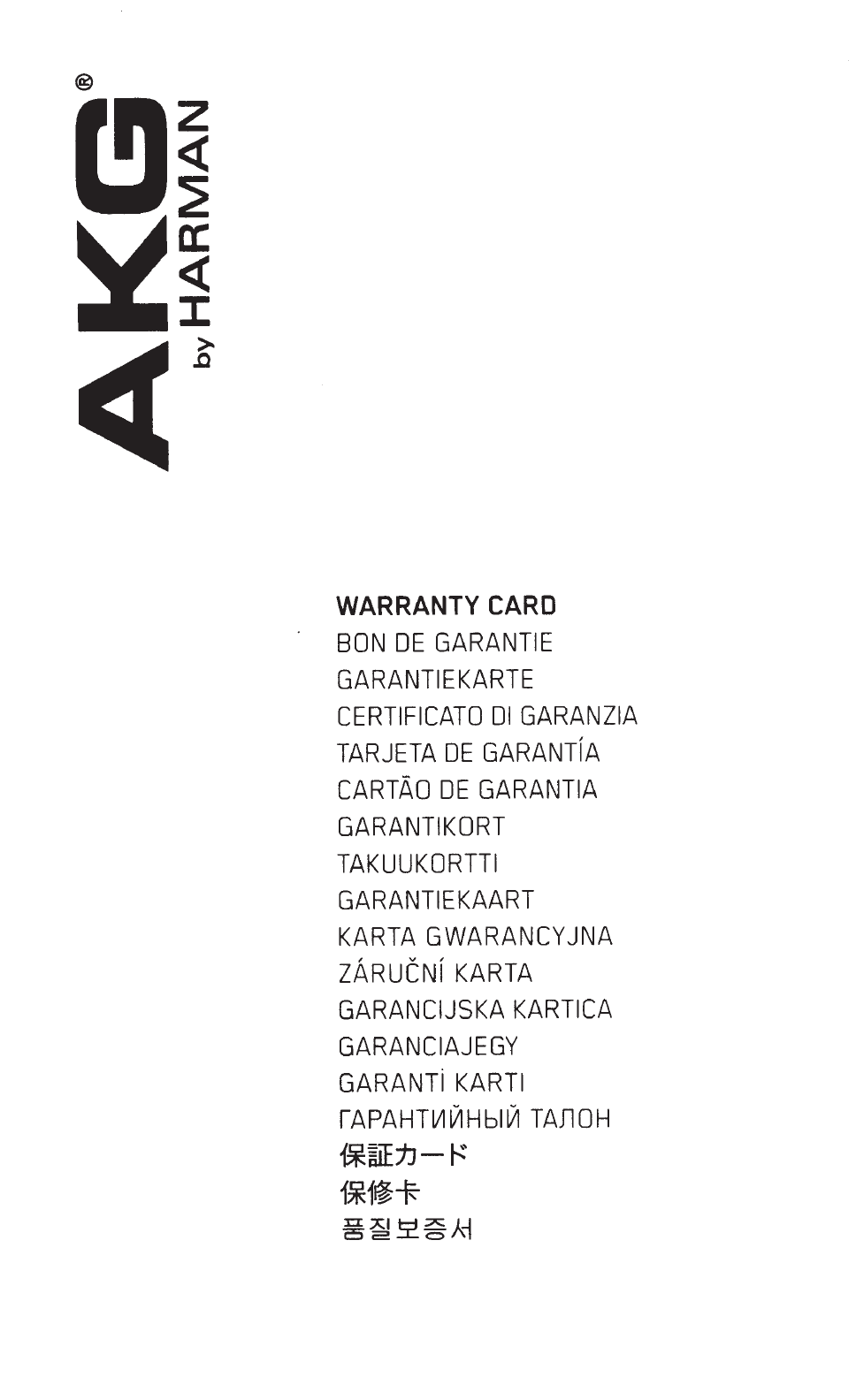 AKG®
by HARMAN

WARRANTY CARD
BON DE GARANTIE
GARANTIEKARTE
CERTIFICATO DI GARANZIA
TARJETA DE GARANTÍA
CARTÃO DE GARANTIA
GARANTIKORT
TAKUUKORTTI
GARANTIEKAART
KARTA GWARANCYJNA
ZÁRUČNÍ KARTA
GARANCIJSKA KARTICA
GARANCIAJEGY
GARANTİ KARTI
ГАРАНТИЙНЫЙ ТАЛОН
保証カード
保修卡
품질보증서